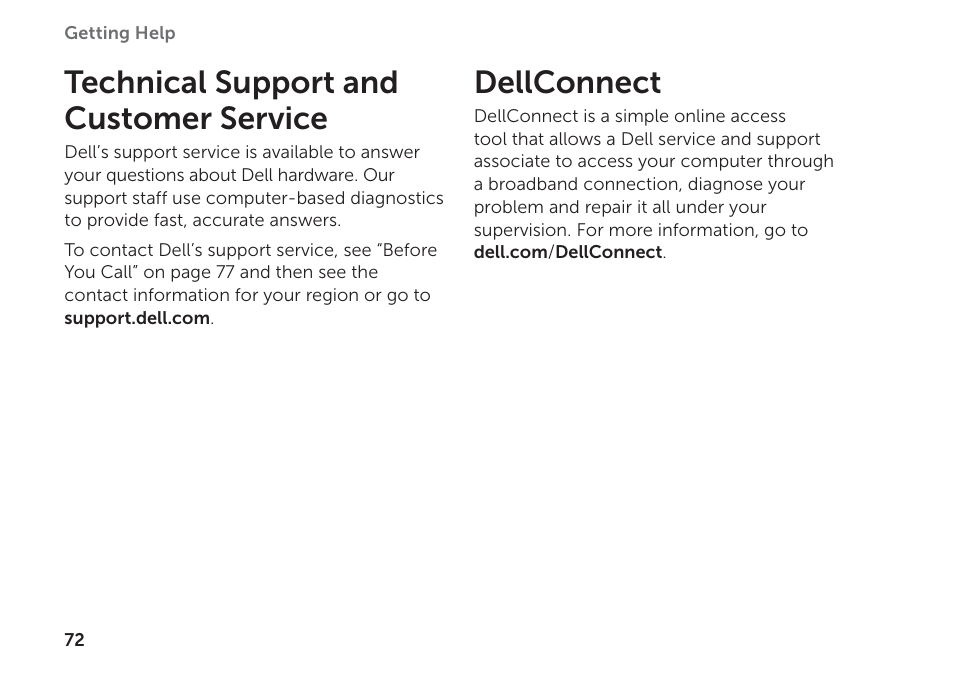 Getting Help

Technical Support and Customer Service

Dell’s support service is available to answer your questions about Dell hardware. Our support staff use computer-based diagnostics to provide fast, accurate answers.

To contact Dell’s support service, see “Before You Call” on page 77 and then see the contact information for your region or go to support.dell.com.

DellConnect

DellConnect is a simple online access tool that allows a Dell service and support associate to access your computer through a broadband connection, diagnose your problem and repair it all under your supervision. For more information, go to dell.com/DellConnect.

72